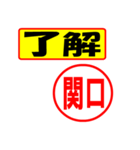 了解

関口